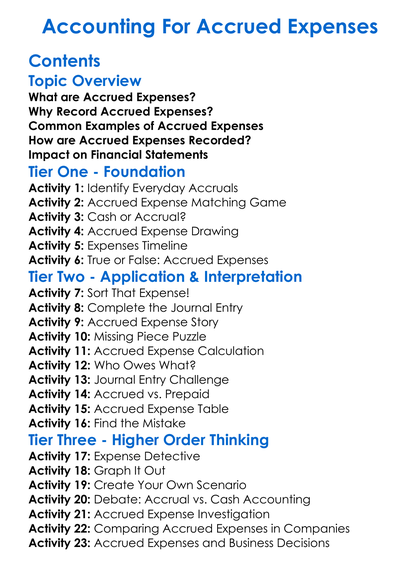 Accounting For Accrued Expenses

Contents

Topic Overview

What are Accrued Expenses?
Why Record Accrued Expenses?
Common Examples of Accrued Expenses
How are Accrued Expenses Recorded?
Impact on Financial Statements

Tier One - Foundation

Activity 1: Identify Everyday Accruals
Activity 2: Accrued Expense Matching Game
Activity 3: Cash or Accrual?
Activity 4: Accrued Expense Drawing
Activity 5: Expenses Timeline
Activity 6: True or False: Accrued Expenses

Tier Two - Application & Interpretation

Activity 7: Sort That Expense!
Activity 8: Complete the Journal Entry
Activity 9: Accrued Expense Story
Activity 10: Missing Piece Puzzle
Activity 11: Accrued Expense Calculation
Activity 12: Who Owes What?
Activity 13: Journal Entry Challenge
Activity 14: Accrued vs. Prepaid
Activity 15: Accrued Expense Table
Activity 16: Find the Mistake

Tier Three - Higher Order Thinking

Activity 17: Expense Detective
Activity 18: Graph It Out
Activity 19: Create Your Own Scenario
Activity 20: Debate: Accrual vs. Cash Accounting
Activity 21: Accrued Expense Investigation
Activity 22: Comparing Accrued Expenses in Companies
Activity 23: Accrued Expenses and Business Decisions